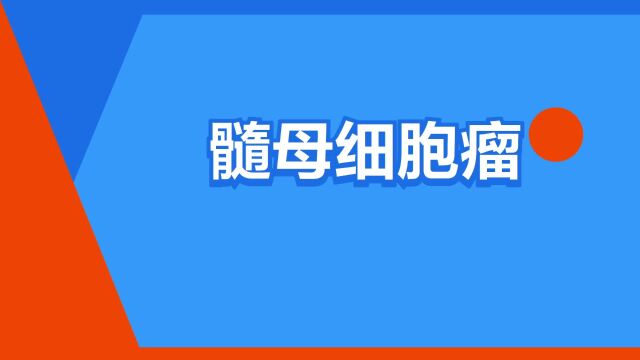 髓母细胞瘤